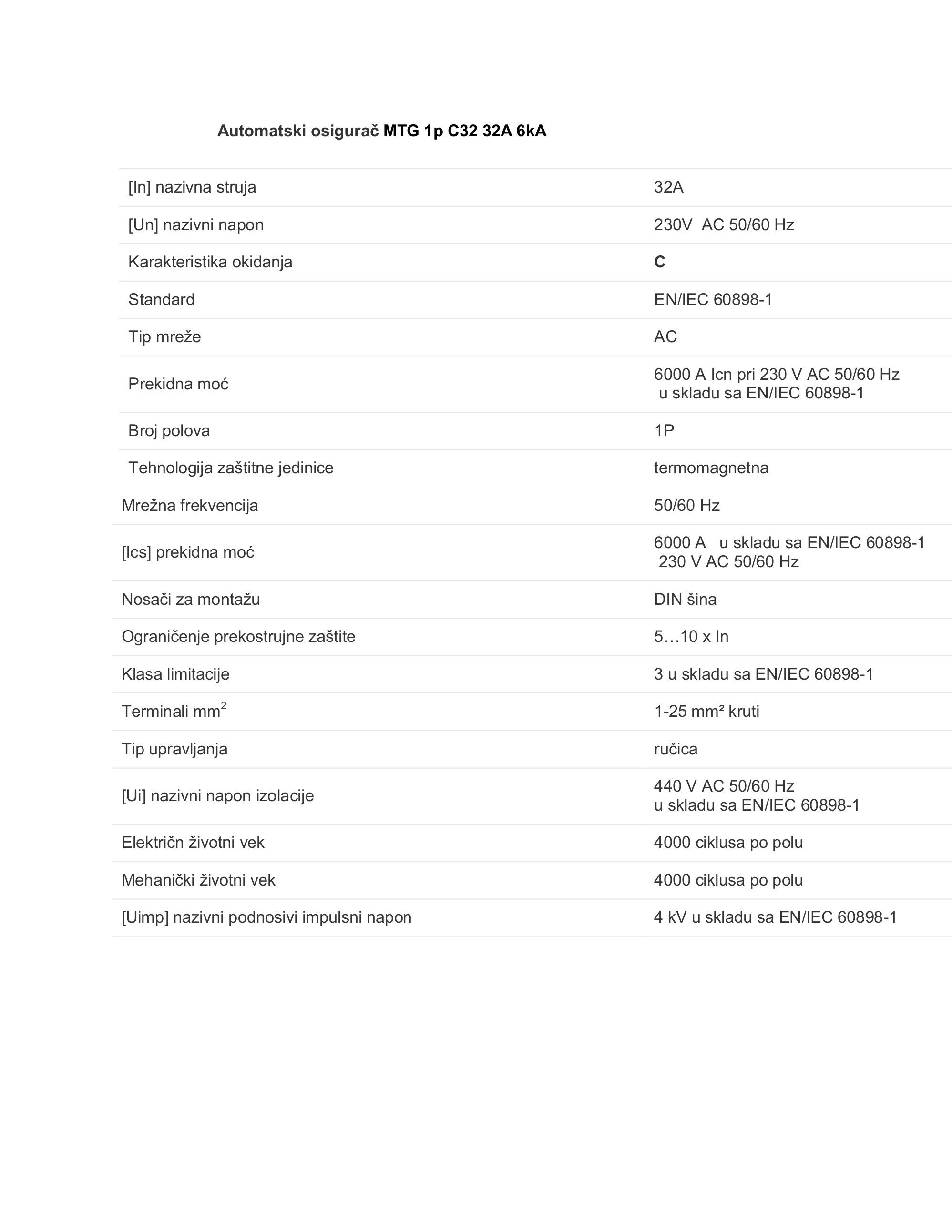 Automatski osigurač MTG 1p C32 32A 6kA

| [In] nazivna struja | 32A |
|---|---|
| [Un] nazivni napon | 230V AC 50/60 Hz |
| Karakteristika okidanja | C |
| Standard | EN/IEC 60898-1 |
| Tip mreže | AC |
| Prekidna moć | 6000 A Icn pri 230 V AC 50/60 Hz u skladu sa EN/IEC 60898-1 |
| Broj polova | 1P |
| Tehnologija zaštitne jedinice | termomagnetna |
| Mrežna frekvencija | 50/60 Hz |
| [Ics] prekidna moć | 6000 A u skladu sa EN/IEC 60898-1 230 V AC 50/60 Hz |
| Nosači za montažu | DIN šina |
| Ograničenje prekostrujne zaštite | 5…10 x In |
| Klasa limitacije | 3 u skladu sa EN/IEC 60898-1 |
| Terminali $mm^2$ | 1-25 mm² kruti |
| Tip upravljanja | ručica |
| [Ui] nazivni napon izolacije | 440 V AC 50/60 Hz u skladu sa EN/IEC 60898-1 |
| Električn životni vek | 4000 ciklusa po polu |
| Mehanički životni vek | 4000 ciklusa po polu |
| [Uimp] nazivni podnosivi impulsni napon | 4 kV u skladu sa EN/IEC 60898-1 |